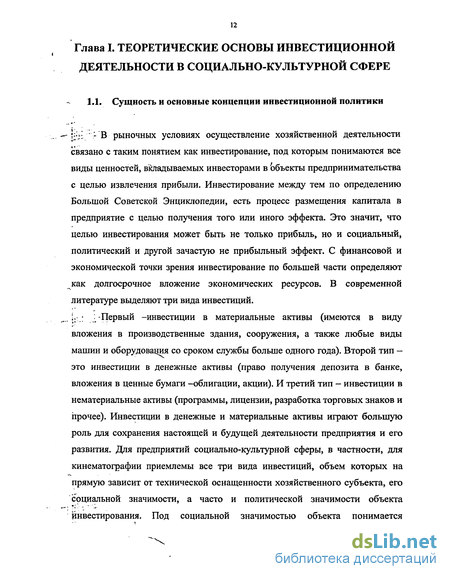 12

Глава I. ТЕОРЕТИЧЕСКИЕ ОСНОВЫ ИНВЕСТИЦИОННОЙ ДЕЯТЕЛЬНОСТИ В СОЦИАЛЬНО-КУЛЬТУРНОЙ СФЕРЕ

1.1. Сущность и основные концепции инвестиционной политики

В рыночных условиях осуществление хозяйственной деятельности связано с таким понятием как инвестирование, под которым понимаются все виды ценностей, вкладываемых инвесторами в объекты предпринимательства с целью извлечения прибыли. Инвестирование между тем по определению Большой Советской Энциклопедии, есть процесс размещения капитала в предприятие с целью получения того или иного эффекта. Это значит, что целью инвестирования может быть не только прибыль, но и социальный, политический и другой зачастую не прибыльный эффект. С финансовой и экономической точки зрения инвестирование по большей части определяют как долгосрочное вложение экономических ресурсов. В современной литературе выделяют три вида инвестиций.

Первый –инвестиции в материальные активы (имеются в виду вложения в производственные здания, сооружения, а также любые виды машин и оборудования со сроком службы больше одного года). Второй тип – это инвестиции в денежные активы (право получения депозита в банке, вложения в ценные бумаги –облигации, акции). И третий тип – инвестиции в нематериальные активы (программы, лицензии, разработка торговых знаков и прочее). Инвестиции в денежные и материальные активы играют большую роль для сохранения настоящей и будущей деятельности предприятия и его развития. Для предприятий социально-культурной сферы, в частности, для кинематографии приемлемы все три вида инвестиций, объем которых на прямую зависит от технической оснащенности хозяйственного субъекта, его социальной значимости, а часто и политической значимости объекта инвестирования. Под социальной значимостью объекта понимается

dsLib.net
библиотека диссертаций